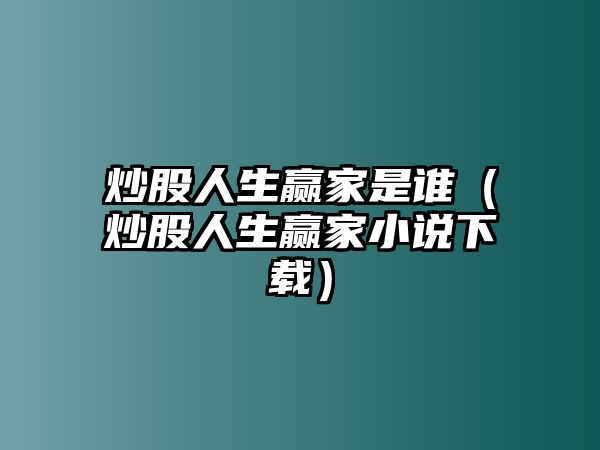 炒股人生赢家是谁（炒股人生赢家小说下载）